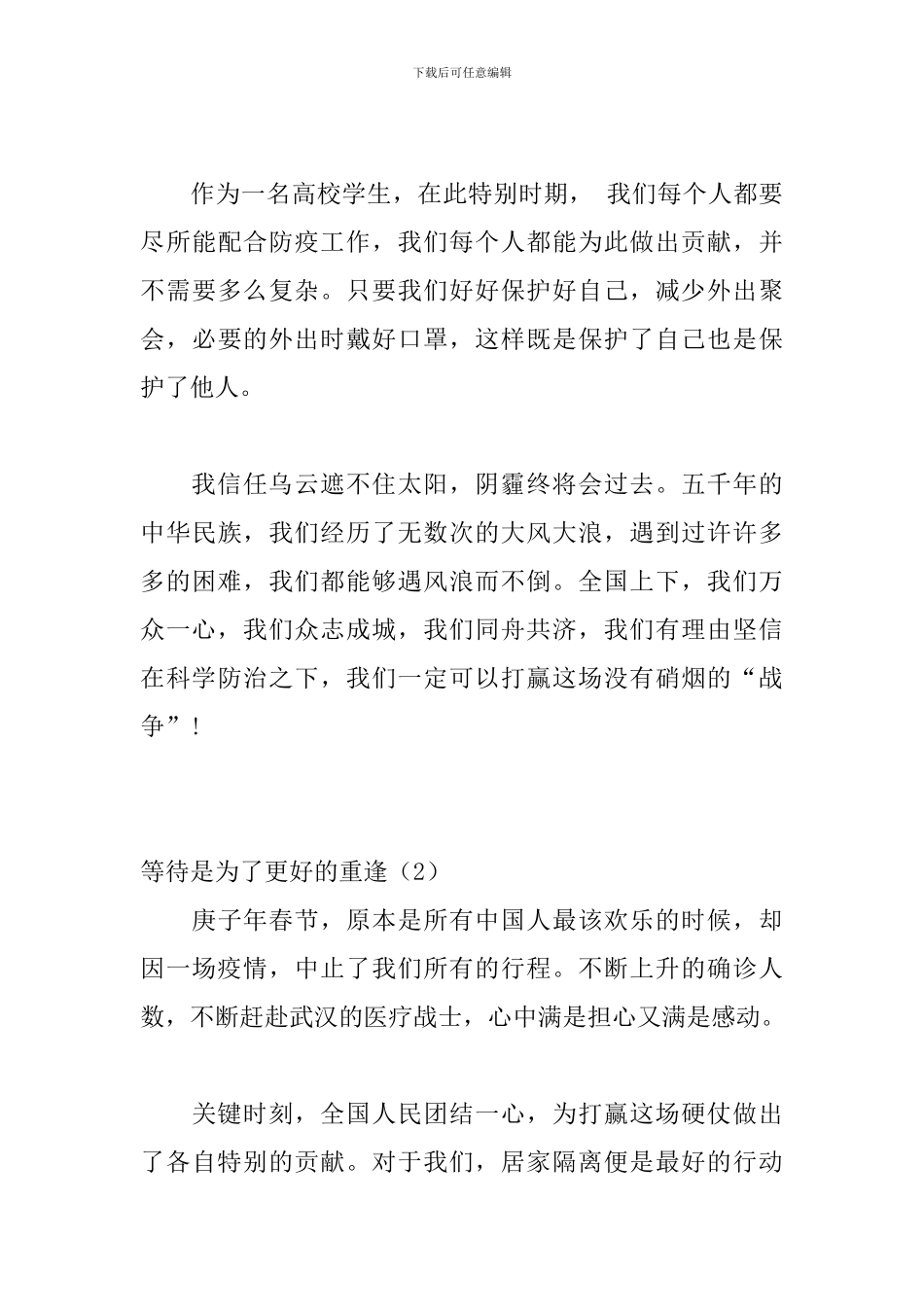 下载后可任意编辑

作为一名高校学生，在此特别时期， 我们每个人都要尽所能配合防疫工作，我们每个人都能为此做出贡献，并不需要多么复杂。只要我们好好保护好自己，减少外出聚会，必要的外出时戴好口罩，这样既是保护了自己也是保护了他人。

我信任乌云遮不住太阳，阴霾终将会过去。五千年的中华民族，我们经历了无数次的大风大浪，遇到过许许多多的困难，我们都能够遇风浪而不倒。全国上下，我们万众一心，我们众志成城，我们同舟共济，我们有理由坚信在科学防治之下，我们一定可以打赢这场没有硝烟的“战争”！

等待是为了更好的重逢（2）

庚子年春节，原本是所有中国人最该欢乐的时候，却因一场疫情，中止了我们所有的行程。不断上升的确诊人数，不断赶赴武汉的医疗战士，心中满是担心又满是感动。

关键时刻，全国人民团结一心，为打赢这场硬仗做出了各自特别的贡献。对于我们，居家隔离便是最好的行动